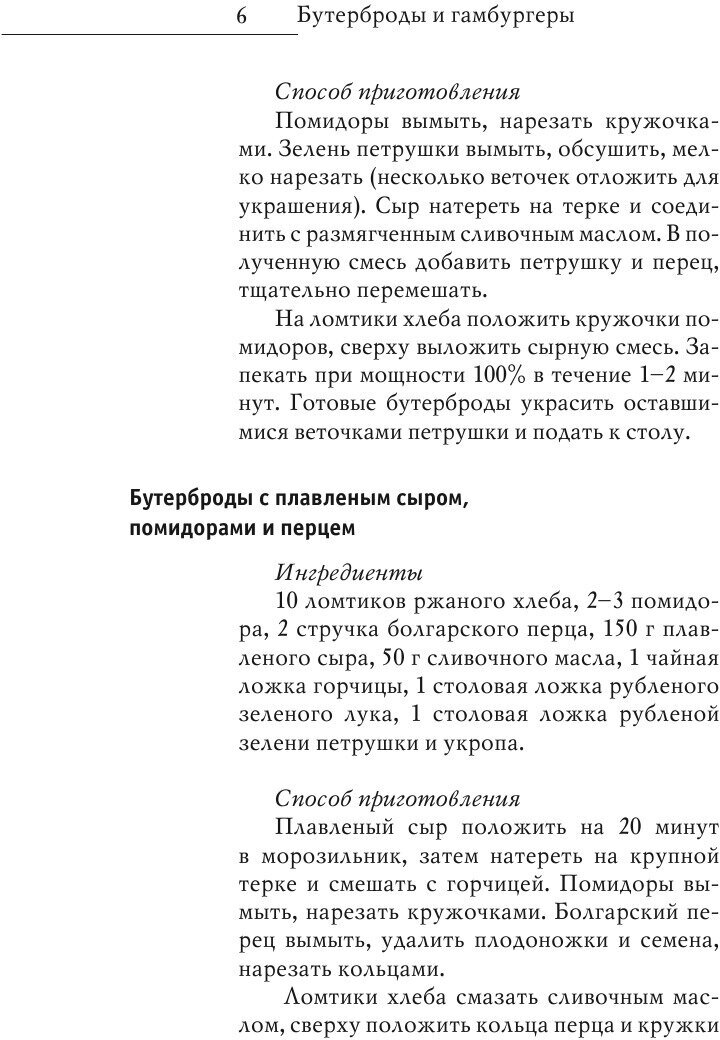 6 Бутерброды и гамбургеры

Способ приготовления

Помидоры вымыть, нарезать кружочками. Зелень петрушки вымыть, обсушить, мелко нарезать (несколько веточек отложить для украшения). Сыр натереть на терке и соединить с размягченным сливочным маслом. В полученную смесь добавить петрушку и перец, тщательно перемешать.

На ломтики хлеба положить кружочки помидоров, сверху выложить сырную смесь. Запекать при мощности 100% в течение 1–2 минут. Готовые бутерброды украсить оставшимися веточками петрушки и подать к столу.

Бутерброды с плавленым сыром, помидорами и перцем

Ингредиенты

10 ломтиков ржаного хлеба, 2–3 помидора, 2 стручка болгарского перца, 150 г плавленого сыра, 50 г сливочного масла, 1 чайная ложка горчицы, 1 столовая ложка рубленого зеленого лука, 1 столовая ложка рубленой зелени петрушки и укропа.

Способ приготовления

Плавленый сыр положить на 20 минут в морозильник, затем натереть на крупной терке и смешать с горчицей. Помидоры вымыть, нарезать кружочками. Болгарский перец вымыть, удалить плодоножки и семена, нарезать кольцами.

Ломтики хлеба смазать сливочным маслом, сверху положить кольца перца и кружки